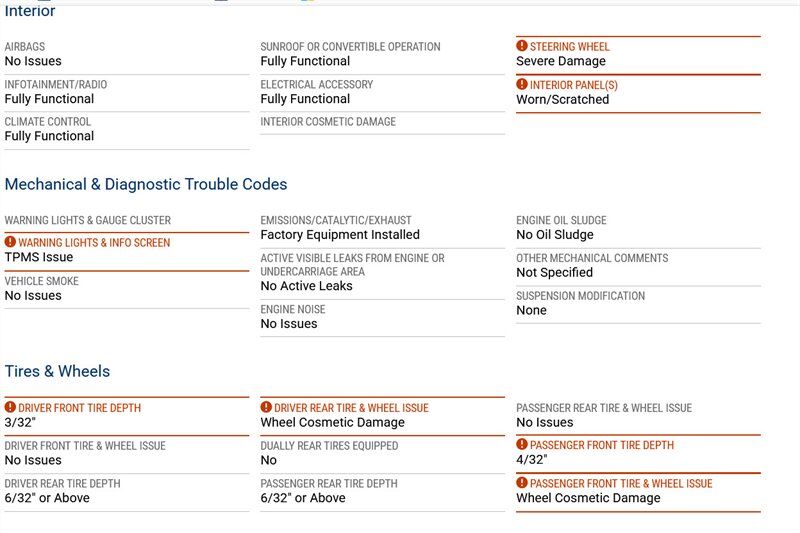 Interior

AIRBAGS
No Issues

INFOTAINMENT/RADIO
Fully Functional

CLIMATE CONTROL
Fully Functional

SUNROOF OR CONVERTIBLE OPERATION
Fully Functional

ELECTRICAL ACCESSORY
Fully Functional

INTERIOR COSMETIC DAMAGE

STEERING WHEEL
Severe Damage

INTERIOR PANEL(S)
Worn/Scratched

Mechanical & Diagnostic Trouble Codes

WARNING LIGHTS & GAUGE CLUSTER

WARNING LIGHTS & INFO SCREEN
TPMS Issue

VEHICLE SMOKE
No Issues

EMISSIONS/CATALYTIC/EXHAUST
Factory Equipment Installed

ACTIVE VISIBLE LEAKS FROM ENGINE OR UNDERCARRIAGE AREA
No Active Leaks

ENGINE NOISE
No Issues

ENGINE OIL SLUDGE
No Oil Sludge

OTHER MECHANICAL COMMENTS
Not Specified

SUSPENSION MODIFICATION
None

Tires & Wheels

DRIVER FRONT TIRE DEPTH
3/32"

DRIVER FRONT TIRE & WHEEL ISSUE
No Issues

DRIVER REAR TIRE DEPTH
6/32" or Above

DRIVER REAR TIRE & WHEEL ISSUE
Wheel Cosmetic Damage

DUALLY REAR TIRES EQUIPPED
No

PASSENGER REAR TIRE DEPTH
6/32" or Above

PASSENGER REAR TIRE & WHEEL ISSUE
No Issues

PASSENGER FRONT TIRE DEPTH
4/32"

PASSENGER FRONT TIRE & WHEEL ISSUE
Wheel Cosmetic Damage